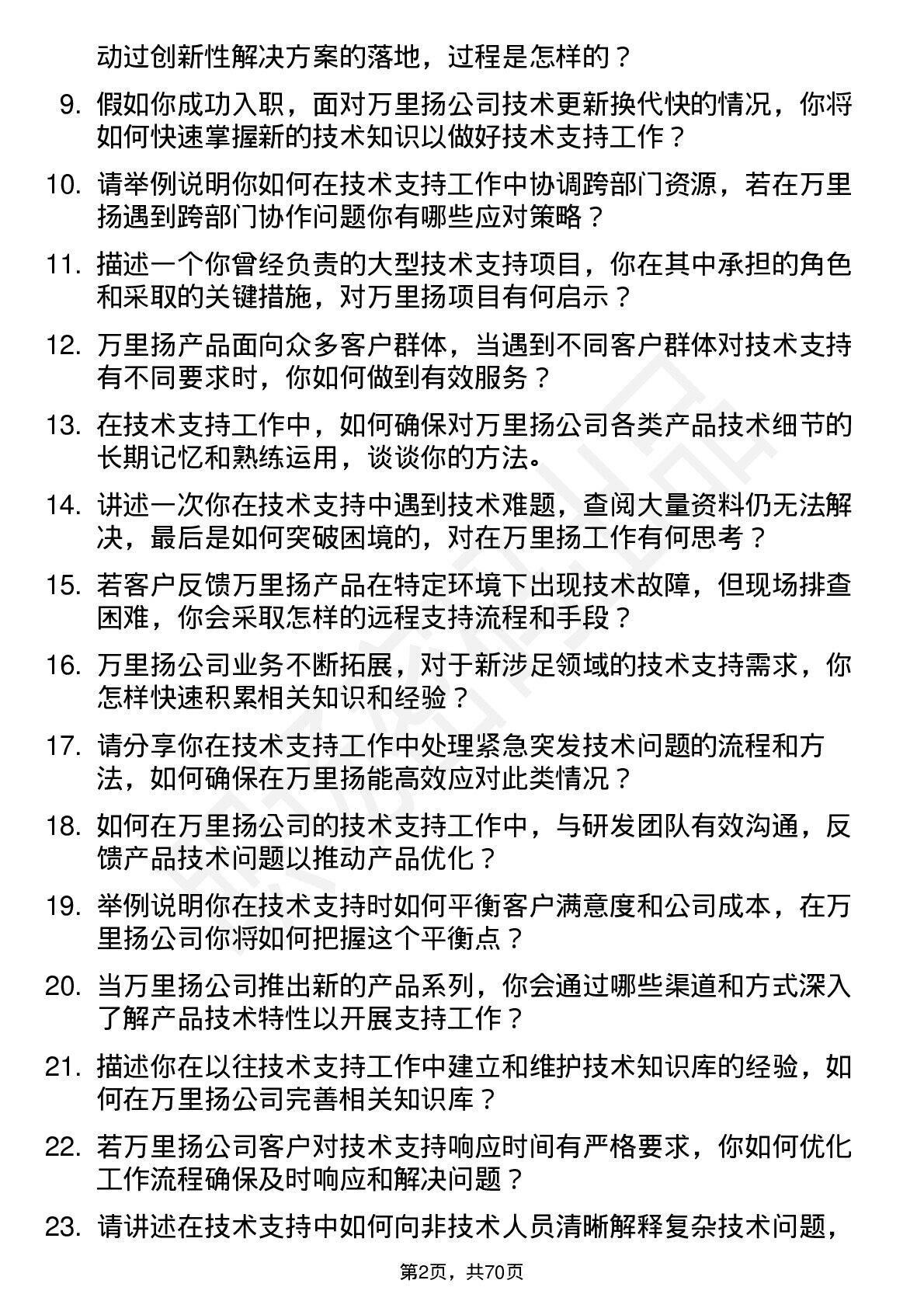 动过创新性解决方案的落地，过程是怎样的？

9. 假如你成功入职，面对万里扬公司技术更新换代快的情况，你将如何快速掌握新的技术知识以做好技术支持工作？

10. 请举例说明你如何在技术支持工作中协调跨部门资源，若在万里扬遇到跨部门协作问题你有哪些应对策略？

11. 描述一个你曾经负责的大型技术支持项目，你在其中承担的角色和采取的关键措施，对万里扬项目有何启示？

12. 万里扬产品面向众多客户群体，当遇到不同客户群体对技术支持有不同要求时，你如何做到有效服务？

13. 在技术支持工作中，如何确保对万里扬公司各类产品技术细节的长期记忆和熟练运用，谈谈你的方法。

14. 讲述一次你在技术支持中遇到技术难题，查阅大量资料仍无法解决，最后是如何突破困境的，对在万里扬工作有何思考？

15. 若客户反馈万里扬产品在特定环境下出现技术故障，但现场排查困难，你会采取怎样的远程支持流程和手段？

16. 万里扬公司业务不断拓展，对于新涉足领域的技术支持需求，你怎样快速积累相关知识和经验？

17. 请分享你在技术支持工作中处理紧急突发技术问题的流程和方法，如何确保在万里扬能高效应对此类情况？

18. 如何在万里扬公司的技术支持工作中，与研发团队有效沟通，反馈产品技术问题以推动产品优化？

19. 举例说明你在技术支持时如何平衡客户满意度和公司成本，在万里扬公司你将如何把握这个平衡点？

20. 当万里扬公司推出新的产品系列，你会通过哪些渠道和方式深入了解产品技术特性以开展支持工作？

21. 描述你在以往技术支持工作中建立和维护技术知识库的经验，如何在万里扬公司完善相关知识库？

22. 若万里扬公司客户对技术支持响应时间有严格要求，你如何优化工作流程确保及时响应和解决问题？

23. 请讲述在技术支持中如何向非技术人员清晰解释复杂技术问题，

第2页，共70页